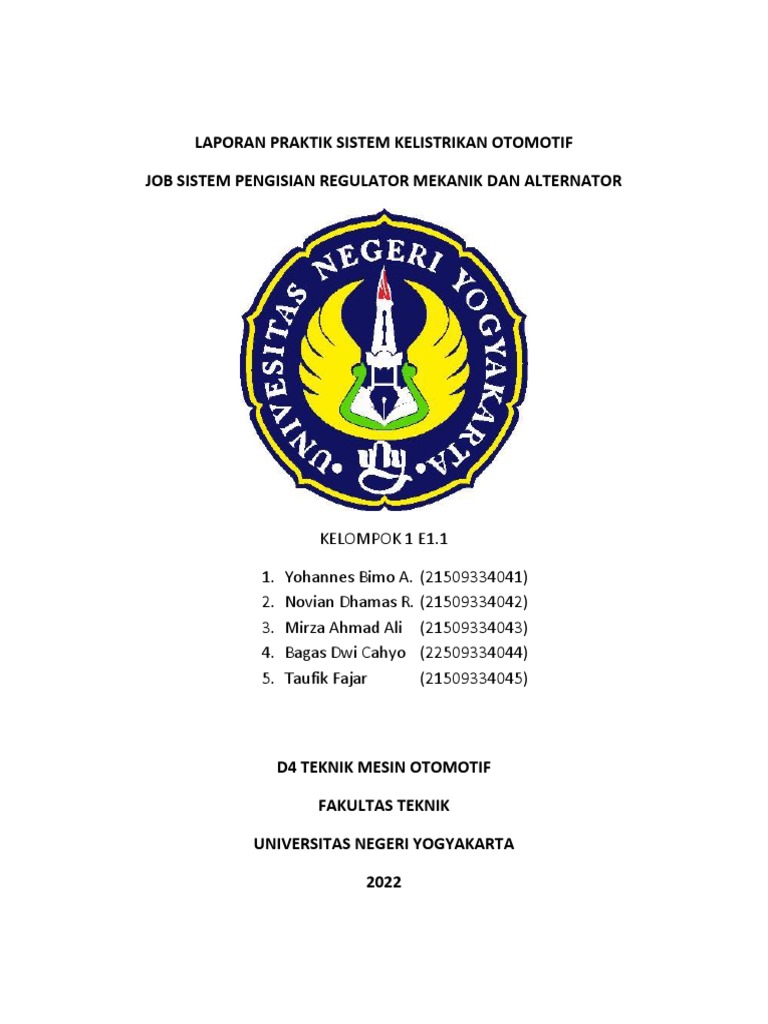 LAPORAN PRAKTIK SISTEM KELISTRIKAN OTOMOTIF

JOB SISTEM PENGISIAN REGULATOR MEKANIK DAN ALTERNATOR

UNIVERSITAS NEGERI YOGYAKARTA

KELOMPOK 1 E1.1

1. Yohannes Bimo A. (21509334041)
2. Novian Dhamas R. (21509334042)
3. Mirza Ahmad Ali (21509334043)
4. Bagas Dwi Cahyo (22509334044)
5. Taufik Fajar (21509334045)

D4 TEKNIK MESIN OTOMOTIF

FAKULTAS TEKNIK

UNIVERSITAS NEGERI YOGYAKARTA

2022